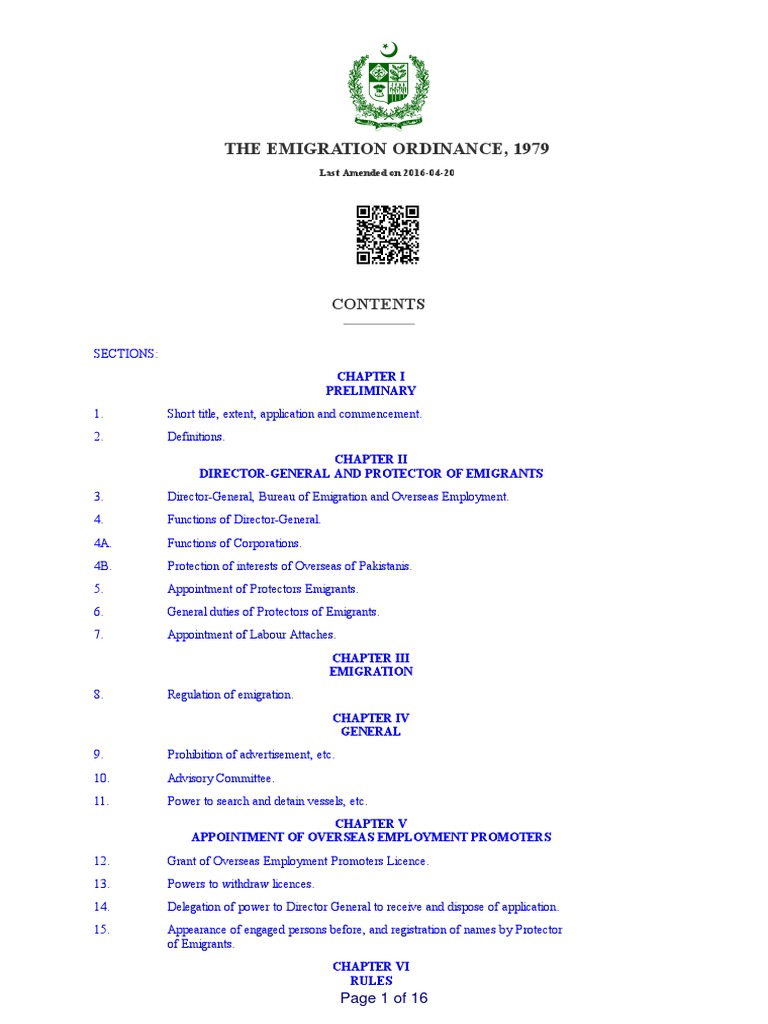 THE EMIGRATION ORDINANCE, 1979

Last Amended on 2016-04-20

CONTENTS

SECTIONS:

CHAPTER I
PRELIMINARY

1. Short title, extent, application and commencement.

2. Definitions.

CHAPTER II
DIRECTOR-GENERAL AND PROTECTOR OF EMIGRANTS

3. Director-General, Bureau of Emigration and Overseas Employment.

4. Functions of Director-General.

4A. Functions of Corporations.

4B. Protection of interests of Overseas of Pakistanis.

5. Appointment of Protectors Emigrants.

6. General duties of Protectors of Emigrants.

7. Appointment of Labour Attaches.

CHAPTER III
EMIGRATION

8. Regulation of emigration.

CHAPTER IV
GENERAL

9. Prohibition of advertisement, etc.

10. Advisory Committee.

11. Power to search and detain vessels, etc.

CHAPTER V
APPOINTMENT OF OVERSEAS EMPLOYMENT PROMOTERS

12. Grant of Overseas Employment Promoters Licence.

13. Powers to withdraw licences.

14. Delegation of power to Director General to receive and dispose of application.

15. Appearance of engaged persons before, and registration of names by Protector of Emigrants.

CHAPTER VI
RULES

Page 1 of 16